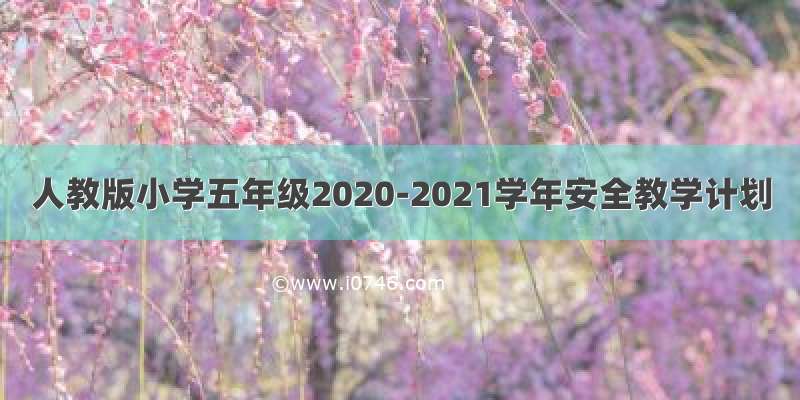 人教版小学五年级2020-2021学年安全教学计划

©www.i0746.com